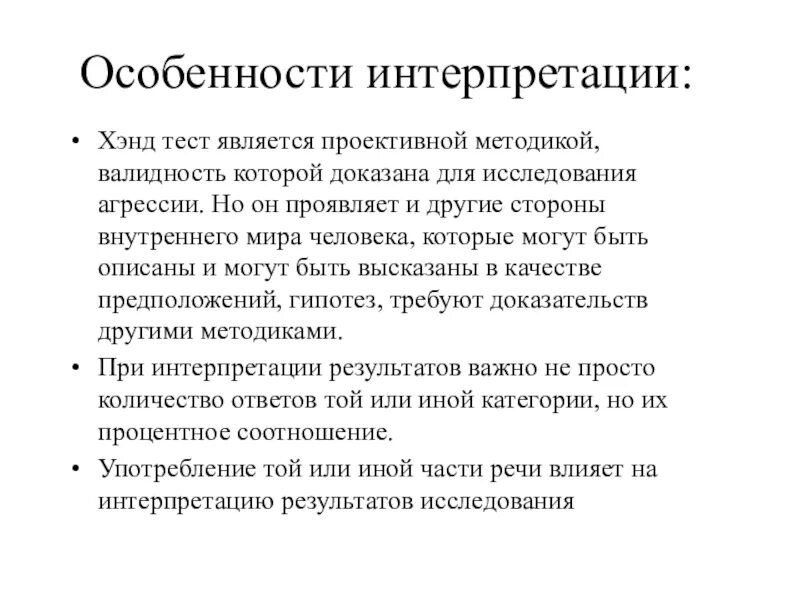 Особенности интерпретации:

• Хэнд тест является проективной методикой, валидность которой доказана для исследования агрессии. Но он проявляет и другие стороны внутреннего мира человека, которые могут быть описаны и могут быть высказаны в качестве предположений, гипотез, требуют доказательств другими методиками.

• При интерпретации результатов важно не просто количество ответов той или иной категории, но их процентное соотношение.

• Употребление той или иной части речи влияет на интерпретацию результатов исследования